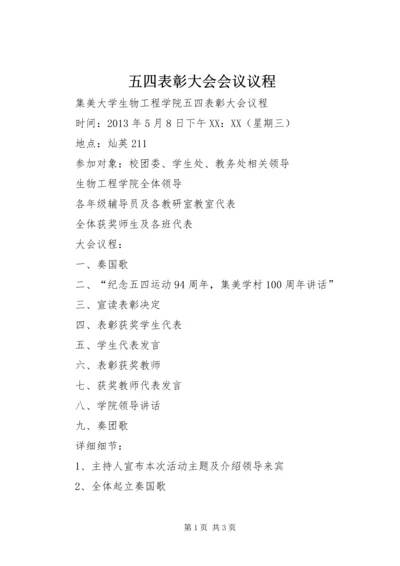 五四表彰大会会议议程

集美大学生物工程学院五四表彰大会议程

时间：2013年5月8日下午XX：XX（星期三）

地点：灿英211

参加对象：校团委、学生处、教务处相关领导

生物工程学院全体领导

各年级辅导员及各教研室教室代表

全体获奖师生及各班代表

大会议程：

一、奏国歌

二、“纪念五四运动94周年，集美学村100周年讲话”

三、宣读表彰决定

四、表彰获奖学生代表

五、学生代表发言

六、表彰获奖教师

七、获奖教师代表发言

八、学院领导讲话

九、奏团歌

详细细节：

1、主持人宣布本次活动主题及介绍领导来宾

2、全体起立奏国歌

第1页 共3页